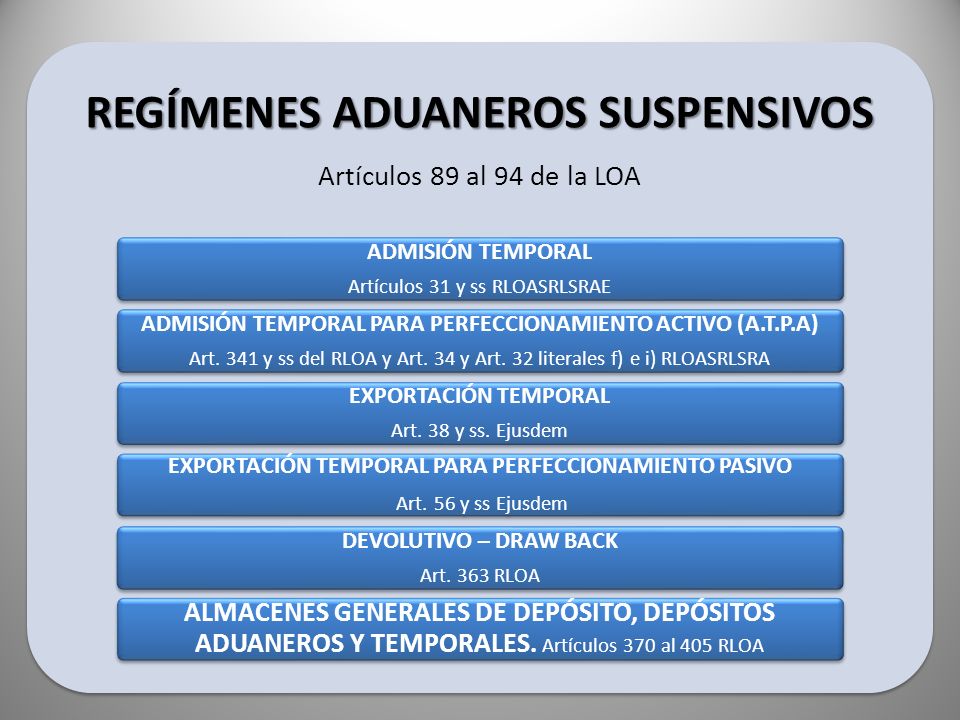 REGÍMENES ADUANEROS SUSPENSIVOS

Artículos 89 al 94 de la LOA

ADMISIÓN TEMPORAL

Artículos 31 y ss RLOASRLSRAE

ADMISIÓN TEMPORAL PARA PERFECCIONAMIENTO ACTIVO (A.T.P.A)

Art. 341 y ss del RLOA y Art. 34 y Art. 32 literales f) e i) RLOASRLSRA

EXPORTACIÓN TEMPORAL

Art. 38 y ss. Ejusdem

EXPORTACIÓN TEMPORAL PARA PERFECCIONAMIENTO PASIVO

Art. 56 y ss Ejusdem

DEVOLUTIVO – DRAW BACK

Art. 363 RLOA

ALMACENES GENERALES DE DEPÓSITO, DEPÓSITOS ADUANEROS Y TEMPORALES. Artículos 370 al 405 RLOA